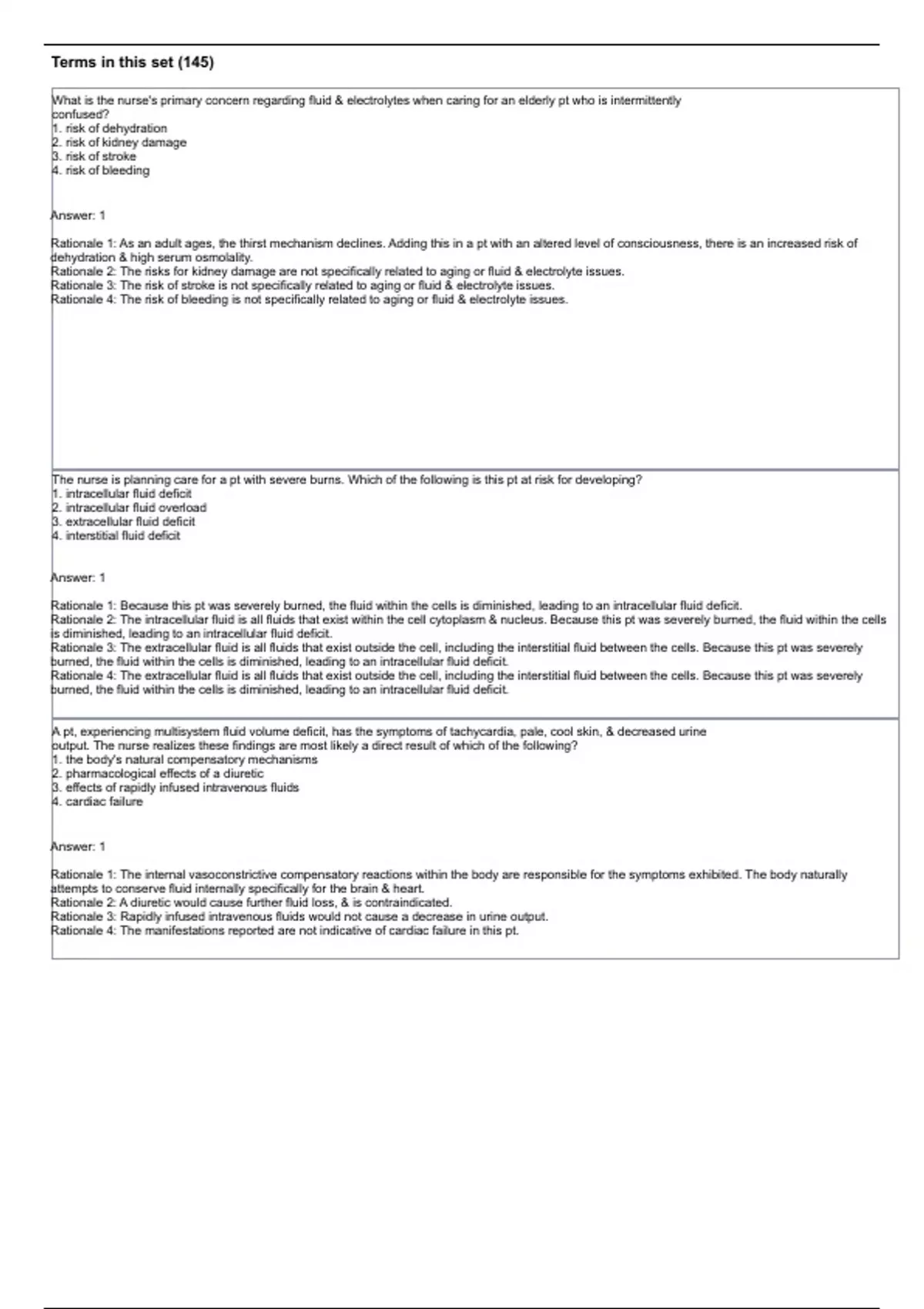 Terms in this set (145)

What is the nurse's primary concern regarding fluid & electrolytes when caring for an elderly pt who is intermittently confused?
1. risk of dehydration
2. risk of kidney damage
3. risk of stroke
4. risk of bleeding

Answer: 1

Rationale 1: As an adult ages, the thirst mechanism declines. Adding this in a pt with an altered level of consciousness, there is an increased risk of dehydration & high serum osmolality.
Rationale 2: The risks for kidney damage are not specifically related to aging or fluid & electrolyte issues.
Rationale 3: The risk of stroke is not specifically related to aging or fluid & electrolyte issues.
Rationale 4: The risk of bleeding is not specifically related to aging or fluid & electrolyte issues.

The nurse is planning care for a pt with severe burns. Which of the following is this pt at risk for developing?
1. intracellular fluid deficit
2. intracellular fluid overload
3. extracellular fluid deficit
4. interstitial fluid deficit

Answer: 1

Rationale 1: Because this pt was severely burned, the fluid within the cells is diminished, leading to an intracellular fluid deficit.
Rationale 2: The intracellular fluid is all fluids that exist within the cell cytoplasm & nucleus. Because this pt was severely burned, the fluid within the cells is diminished, leading to an intracellular fluid deficit.
Rationale 3: The extracellular fluid is all fluids that exist outside the cell, including the interstitial fluid between the cells. Because this pt was severely burned, the fluid within the cells is diminished, leading to an intracellular fluid deficit.
Rationale 4: The extracellular fluid is all fluids that exist outside the cell, including the interstitial fluid between the cells. Because this pt was severely burned, the fluid within the cells is diminished, leading to an intracellular fluid deficit.

A pt, experiencing multisystem fluid volume deficit, has the symptoms of tachycardia, pale, cool skin, & decreased urine output. The nurse realizes these findings are most likely a direct result of which of the following?
1. the body's natural compensatory mechanisms
2. pharmacological effects of a diuretic
3. effects of rapidly infused intravenous fluids
4. cardiac failure

Answer: 1

Rationale 1: The internal vasoconstrictive compensatory reactions within the body are responsible for the symptoms exhibited. The body naturally attempts to conserve fluid internally specifically for the brain & heart.
Rationale 2: A diuretic would cause further fluid loss, & is contraindicated.
Rationale 3: Rapidly infused intravenous fluids would not cause a decrease in urine output.
Rationale 4: The manifestations reported are not indicative of cardiac failure in this pt.